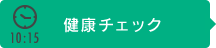 10:15

健康チェック